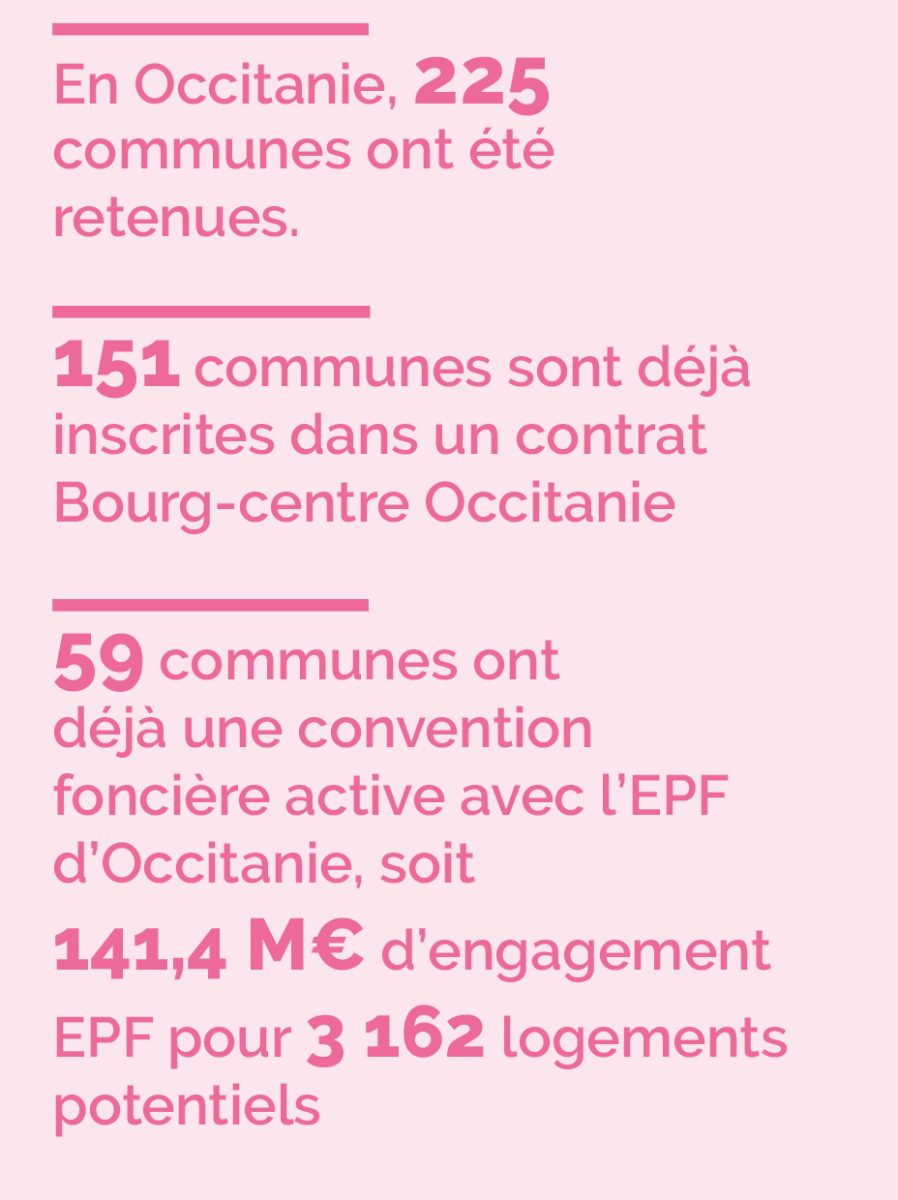 En Occitanie, 225 communes ont été retenues.

151 communes sont déjà inscrites dans un contrat Bourg-centre Occitanie

59 communes ont déjà une convention foncière active avec l'EPF d'Occitanie, soit 141,4 M€ d'engagement EPF pour 3 162 logements potentiels